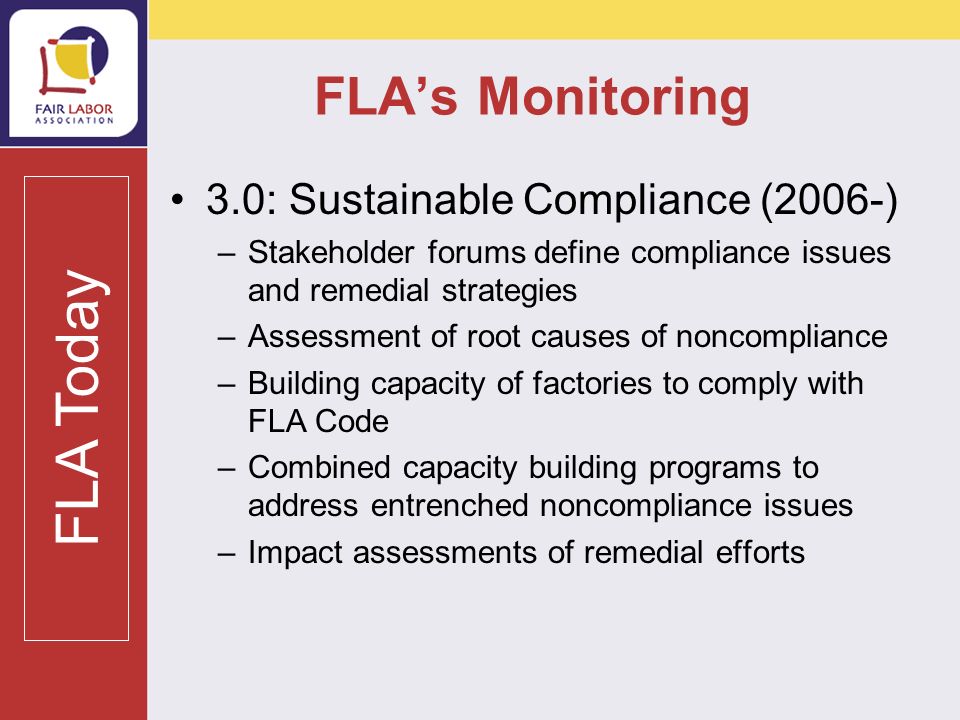 FAIR LABOR ASSOCIATION

FLA Today

FLA's Monitoring

• 3.0: Sustainable Compliance (2006-)
– Stakeholder forums define compliance issues and remedial strategies
– Assessment of root causes of noncompliance
– Building capacity of factories to comply with FLA Code
– Combined capacity building programs to address entrenched noncompliance issues
– Impact assessments of remedial efforts